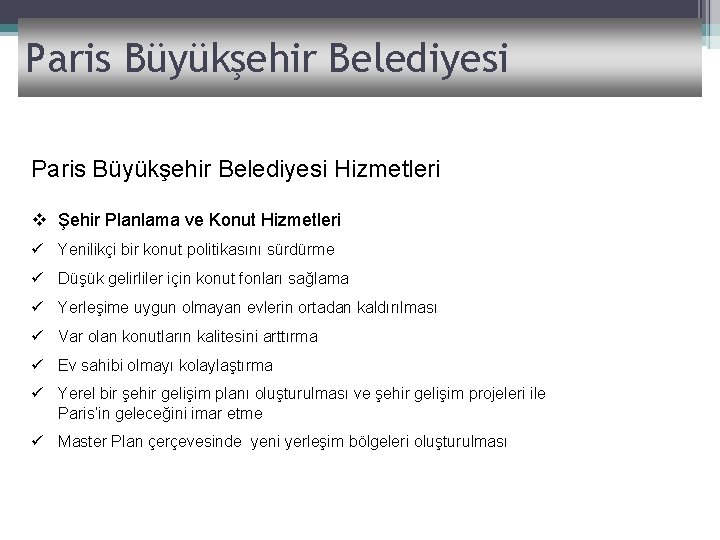 Paris Büyükşehir Belediyesi

Paris Büyükşehir Belediyesi Hizmetleri

❖ Şehir Planlama ve Konut Hizmetleri
✓ Yenilikçi bir konut politikasını sürdürme
✓ Düşük gelirliler için konut fonları sağlama
✓ Yerleşime uygun olmayan evlerin ortadan kaldırılması
✓ Var olan konutların kalitesini arttırma
✓ Ev sahibi olmayı kolaylaştırma
✓ Yerel bir şehir gelişim planı oluşturulması ve şehir gelişim projeleri ile Paris'in geleceğini imar etme
✓ Master Plan çerçevesinde yeni yerleşim bölgeleri oluşturulması